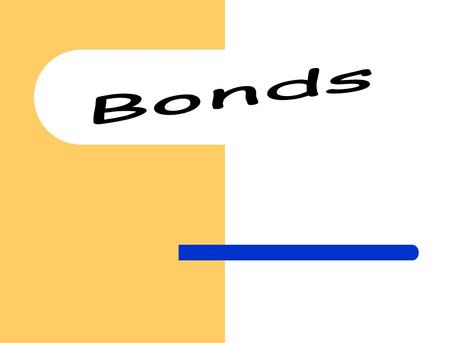 Bonds